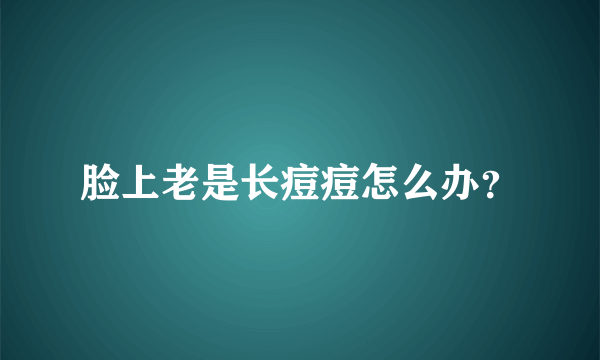 脸上老是长痘痘怎么办?